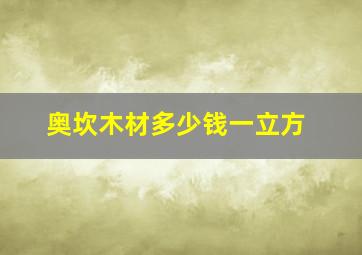 奥坎木材多少钱一立方